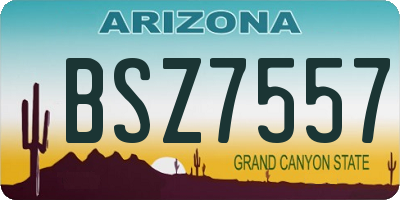 ARIZONA

BSZ7557

GRAND CANYON STATE